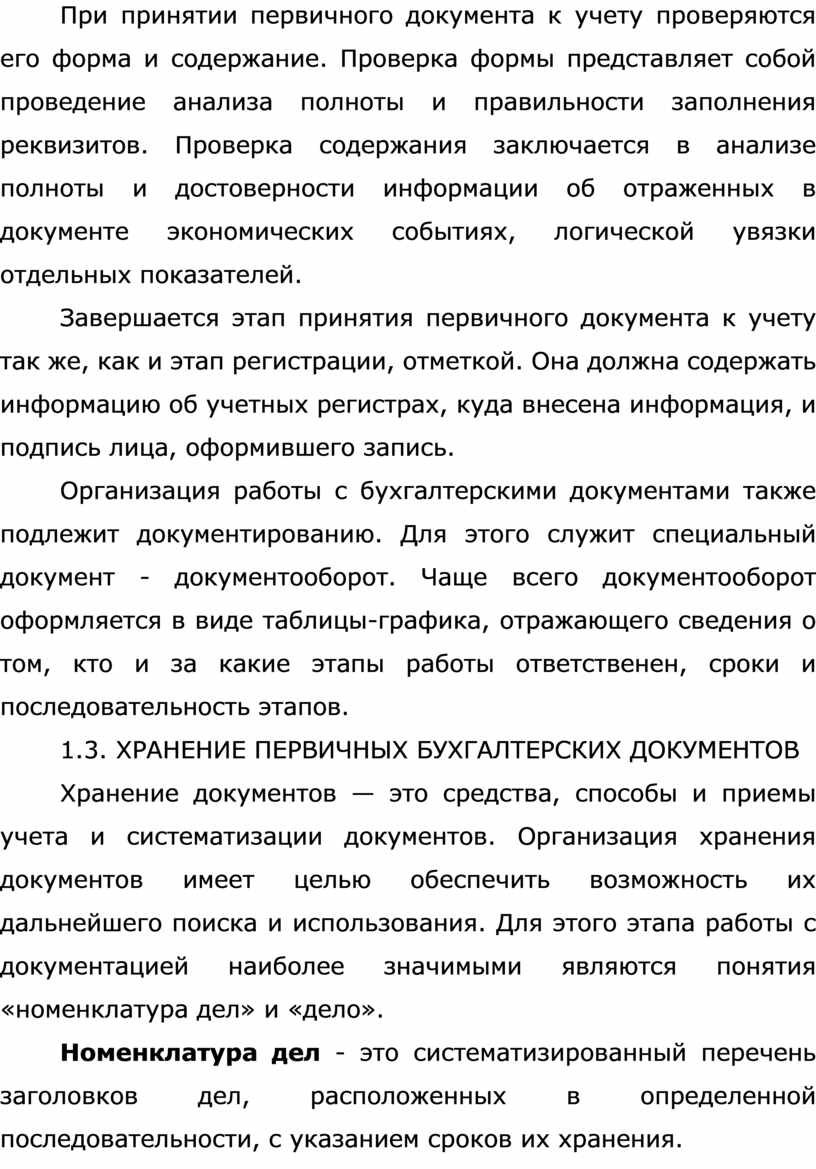 При принятии первичного документа к учету проверяются его форма и содержание. Проверка формы представляет собой проведение анализа полноты и правильности заполнения реквизитов. Проверка содержания заключается в анализе полноты и достоверности информации об отраженных в документе экономических событиях, логической увязки отдельных показателей.

Завершается этап принятия первичного документа к учету так же, как и этап регистрации, отметкой. Она должна содержать информацию об учетных регистрах, куда внесена информация, и подпись лица, оформившего запись.

Организация работы с бухгалтерскими документами также подлежит документированию. Для этого служит специальный документ - документооборот. Чаще всего документооборот оформляется в виде таблицы-графика, отражающего сведения о том, кто и за какие этапы работы ответственен, сроки и последовательность этапов.

1.3. ХРАНЕНИЕ ПЕРВИЧНЫХ БУХГАЛТЕРСКИХ ДОКУМЕНТОВ

Хранение документов — это средства, способы и приемы учета и систематизации документов. Организация хранения документов имеет целью обеспечить возможность их дальнейшего поиска и использования. Для этого этапа работы с документацией наиболее значимыми являются понятия «номенклатура дел» и «дело».

Номенклатура дел - это систематизированный перечень заголовков дел, расположенных в определенной последовательности, с указанием сроков их хранения.